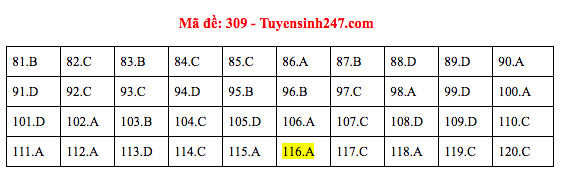 Mã đề: 309 - Tuyensinh247.com

| 81.B | 82.C | 83.B | 84.C | 85.C | 86.A | 87.B | 88.D | 89.D | 90.A |
|---|---|---|---|---|---|---|---|---|---|
| 91.D | 92.C | 93.C | 94.D | 95.B | 96.B | 97.C | 98.A | 99.D | 100.A |
| 101.D | 102.A | 103.B | 104.C | 105.D | 106.A | 107.C | 108.D | 109.D | 110.C |
| 111.A | 112.A | 113.D | 114.C | 115.A | 116.A | 117.C | 118.A | 119.C | 120.C |